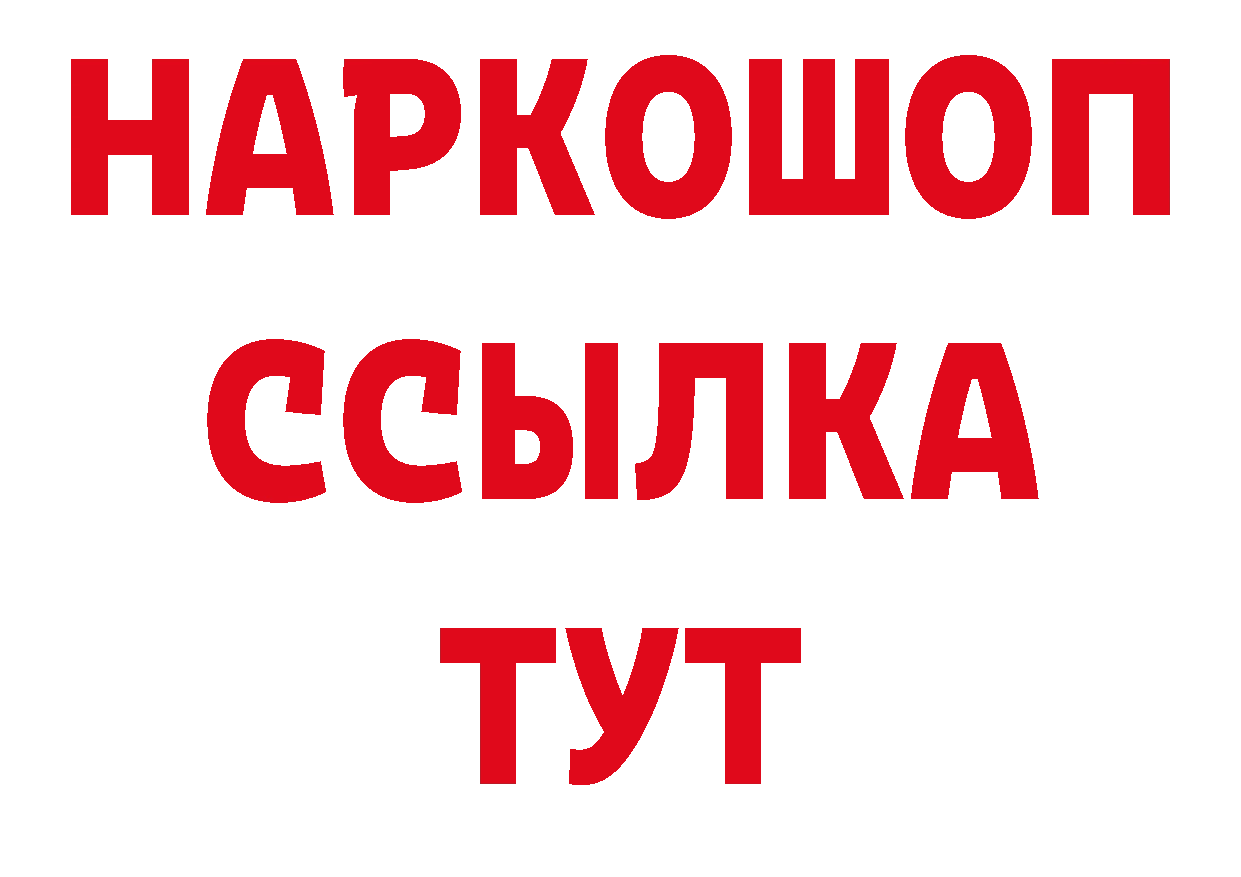 НАРКОШОП
ССЫЛКА
ТУТ